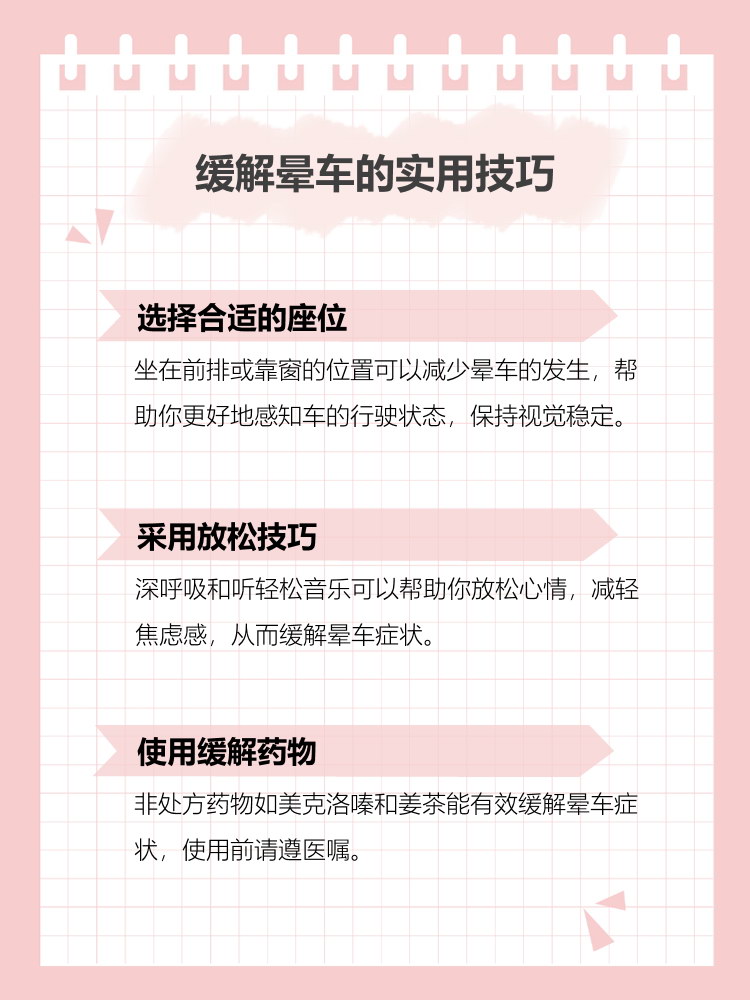 缓解晕车的实用技巧

选择合适的座位

坐在前排或靠窗的位置可以减少晕车的发生，帮助你更好地感知车的行驶状态，保持视觉稳定。

采用放松技巧

深呼吸和听轻松音乐可以帮助你放松心情，减轻焦虑感，从而缓解晕车症状。

使用缓解药物

非处方药物如美克洛嗪和姜茶能有效缓解晕车症状，使用前请遵医嘱。